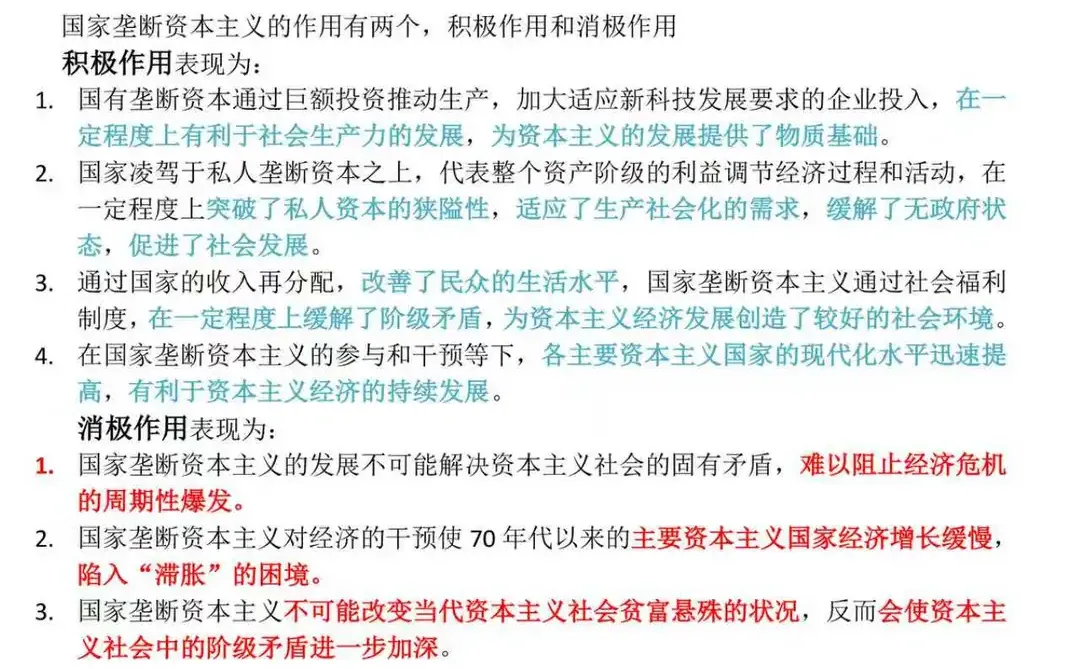 国家垄断资本主义的作用有两个，积极作用和消极作用

积极作用表现为：

1. 国有垄断资本通过巨额投资推动生产，加大适应新科技发展要求的企业投入，在一定程度上有利于社会生产力的发展，为资本主义的发展提供了物质基础。

2. 国家凌驾于私人垄断资本之上，代表整个资产阶级的利益调节经济过程和活动，在一定程度上突破了私人资本的狭隘性，适应了生产社会化的需求，缓解了无政府状态，促进了社会发展。

3. 通过国家的收入再分配，改善了民众的生活水平，国家垄断资本主义通过社会福利制度，在一定程度上缓解了阶级矛盾，为资本主义经济发展创造了较好的社会环境。

4. 在国家垄断资本主义的参与和干预等下，各主要资本主义国家的现代化水平迅速提高，有利于资本主义经济的持续发展。

消极作用表现为：

1. 国家垄断资本主义的发展不可能解决资本主义社会的固有矛盾，难以阻止经济危机的周期性爆发。

2. 国家垄断资本主义对经济的干预使 70 年代以来的主要资本主义国家经济增长缓慢，陷入“滞胀”的困境。

3. 国家垄断资本主义不可能改变当代资本主义社会贫富悬殊的状况，反而会使资本主义社会中的阶级矛盾进一步加深。